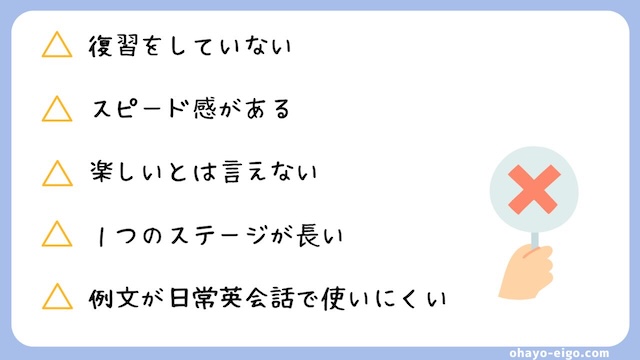 △ 復習をしていない

△ スピード感がある

△ 楽しいとは言えない

△ 1つのステージが長い

△ 例文が日常英会話で使いにくい

ohayo-eigo.com